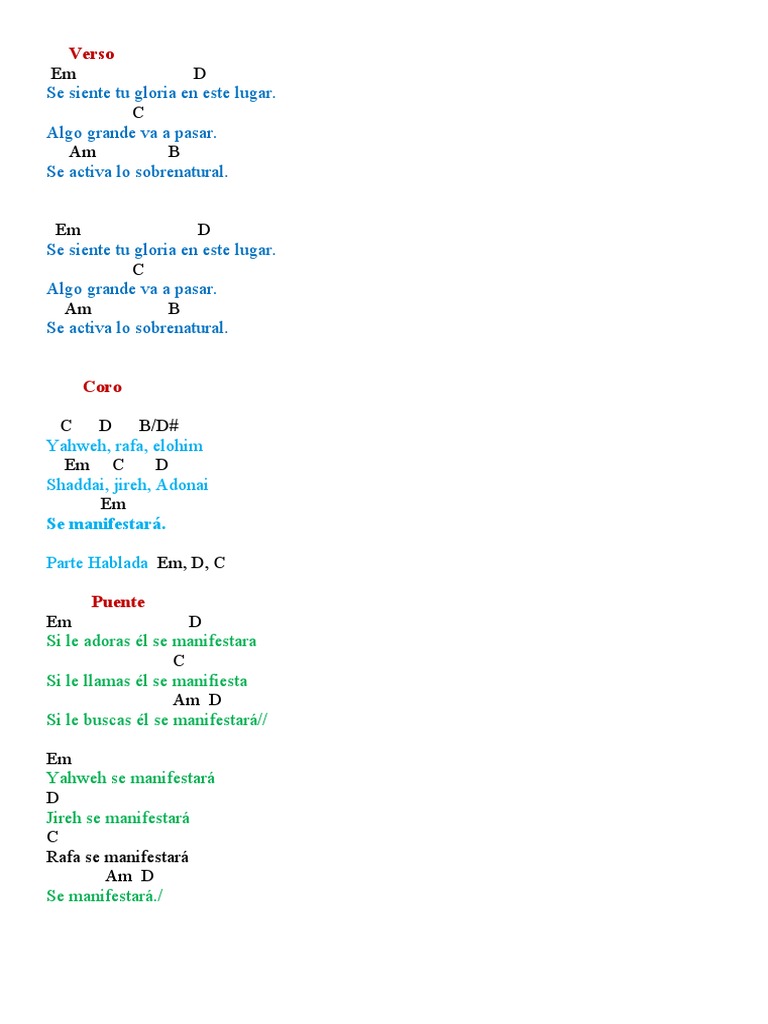 Verso
Em D
Se siente tu gloria en este lugar.
C
Algo grande va a pasar.
Am B
Se activa lo sobrenatural.

Em D
Se siente tu gloria en este lugar.
C
Algo grande va a pasar.
Am B
Se activa lo sobrenatural.

Coro

C D B/D#
Yahweh, rafa, elohim
Em C D
Shaddai, jireh, Adonai
Em
Se manifestará.

Parte Hablada Em, D, C

Puente
Em D
Si le adoras él se manifestara
C
Si le llamas él se manifiesta
Am D
Si le buscas él se manifestará//

Em
Yahweh se manifestará
D
Jireh se manifestará
C
Rafa se manifestará
Am D
Se manifestará./